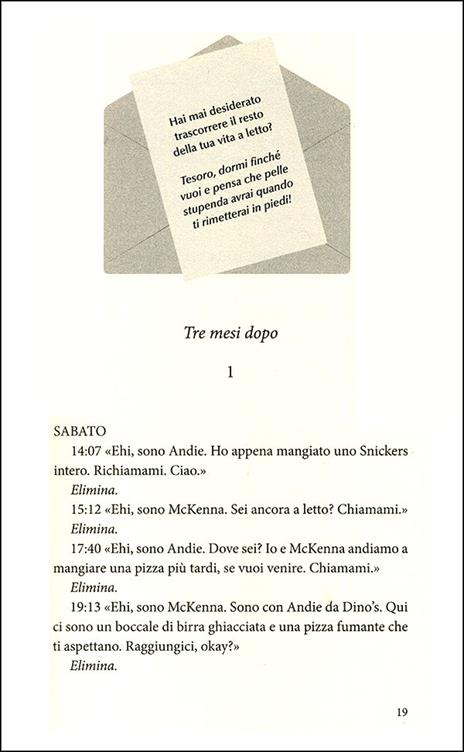 Hai mai desiderato trascorrere il resto della tua vita a letto?

Tesoro, dormi finché vuoi e pensa che pelle stupenda avrai quando ti rimetterai in piedi!

Tre mesi dopo

1

SABATO

14:07 «Ehi, sono Andie. Ho appena mangiato uno Snickers intero. Richiamami. Ciao.»

Elimina.

15:12 «Ehi, sono McKenna. Sei ancora a letto? Chiamami.»

Elimina.

17:40 «Ehi, sono Andie. Dove sei? Io e McKenna andiamo a mangiare una pizza più tardi, se vuoi venire. Chiamami.»

Elimina.

19:13 «Ehi, sono McKenna. Sono con Andie da Dino's. Qui ci sono un boccale di birra ghiacciata e una pizza fumante che ti aspettano. Raggiungici, okay?»

Elimina.

19